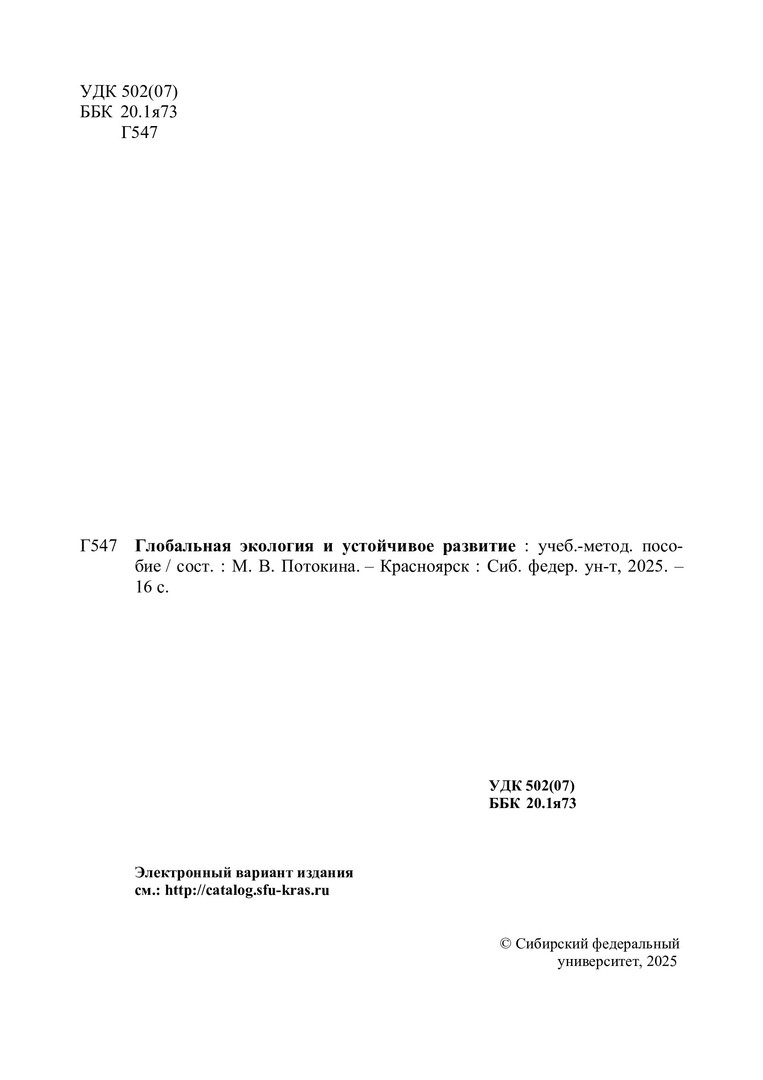 УДК 502(07)
ББК 20.1я73
Г547

Г547 Глобальная экология и устойчивое развитие : учеб.-метод. пособие / сост. : М. В. Потокина. – Красноярск : Сиб. федер. ун-т, 2025. – 16 с.

УДК 502(07)
ББК 20.1я73

Электронный вариант издания
см.: http://catalog.sfu-kras.ru

© Сибирский федеральный университет, 2025